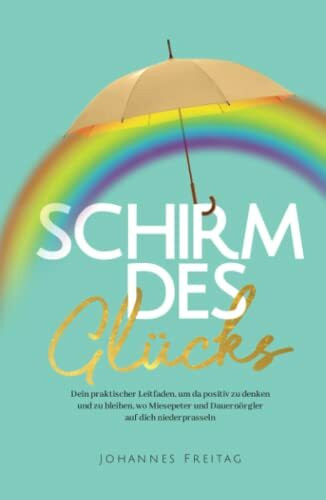 SCHIRM DES Glücks

Dein praktischer Leitfaden, um da positiv zu denken und zu bleiben, wo Miesepeter und Dauernörgler auf dich niederprasseln

JOHANNES FREITAG